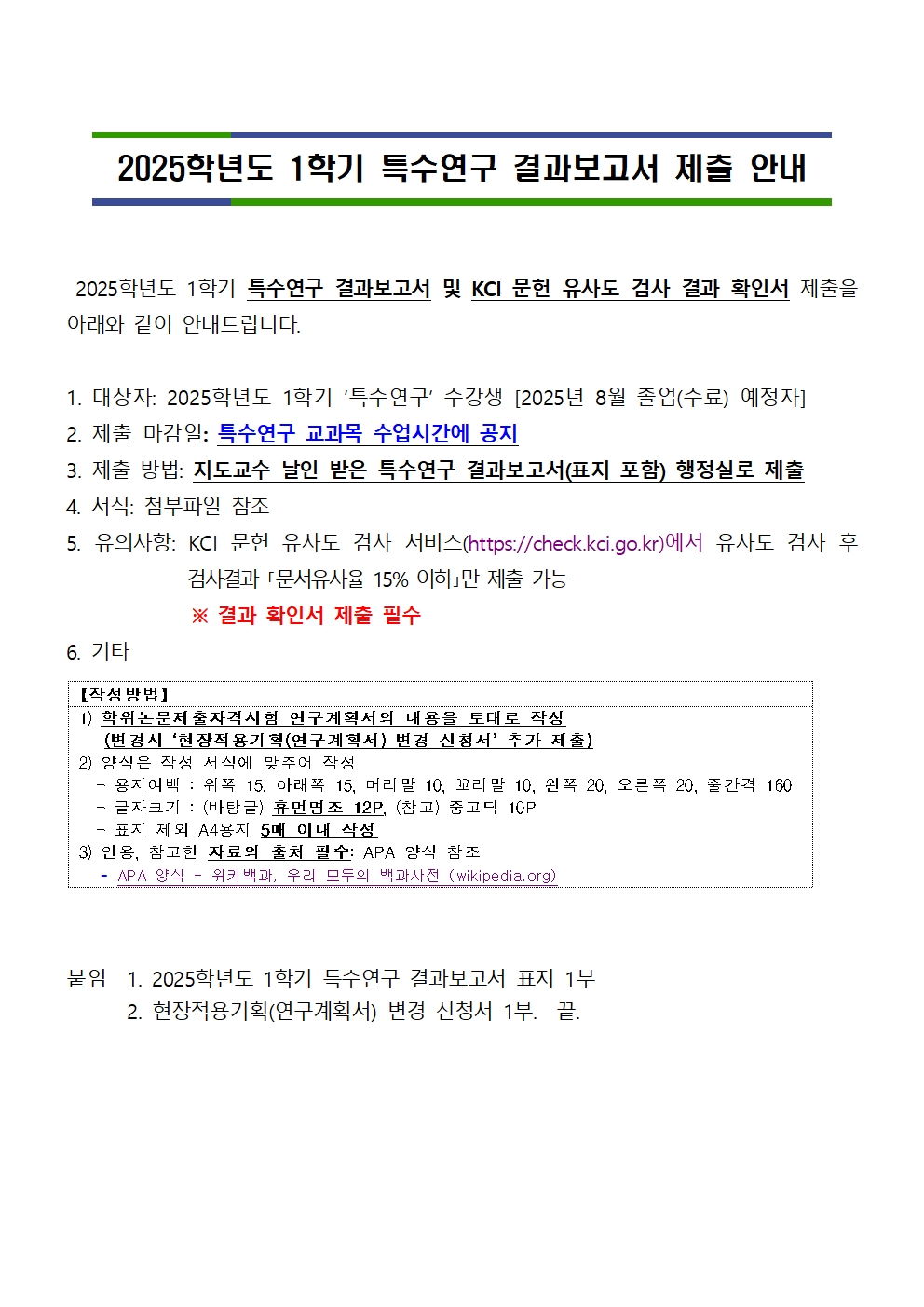 2025학년도 1학기 특수연구 결과보고서 제출 안내

2025학년도 1학기 특수연구 결과보고서 및 KCI 문헌 유사도 검사 결과 확인서 제출을 아래와 같이 안내드립니다.

1. 대상자: 2025학년도 1학기 '특수연구' 수강생 [2025년 8월 졸업(수료) 예정자]
2. 제출 마감일: 특수연구 교과목 수업시간에 공지
3. 제출 방법: 지도교수 날인 받은 특수연구 결과보고서(표지 포함) 행정실로 제출
4. 서식: 첨부파일 참조
5. 유의사항: KCI 문헌 유사도 검사 서비스(https://check.kci.go.kr)에서 유사도 검사 후 검사결과 「문서유사율 15% 이하」만 제출 가능
※ 결과 확인서 제출 필수
6. 기타

【작성방법】
1) 학위논문제출자격시험 연구계획서의 내용을 토대로 작성
(변경시 '현장적용기획(연구계획서) 변경 신청서' 추가 제출)
2) 양식은 작성 서식에 맞추어 작성
- 용지여백 : 위쪽 15, 아래쪽 15, 머리말 10, 꼬리말 10, 왼쪽 20, 오른쪽 20, 줄간격 160
- 글자크기 : (바탕글) 휴먼명조 12P, (참고) 중고딕 10P
- 표지 제외 A4용지 5매 이내 작성
3) 인용, 참고한 자료의 출처 필수: APA 양식 참조
- APA 양식 - 위키백과, 우리 모두의 백과사전 (wikipedia.org)

붙임 1. 2025학년도 1학기 특수연구 결과보고서 표지 1부
2. 현장적용기획(연구계획서) 변경 신청서 1부. 끝.